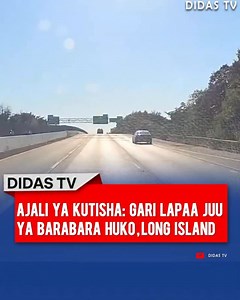 DIDAS TV

DIDAS TV

AJALI YA KUTISHA: GARI LAPAA JUU YA BARABARA HUKO,LONG ISLAND

DIDAS TV